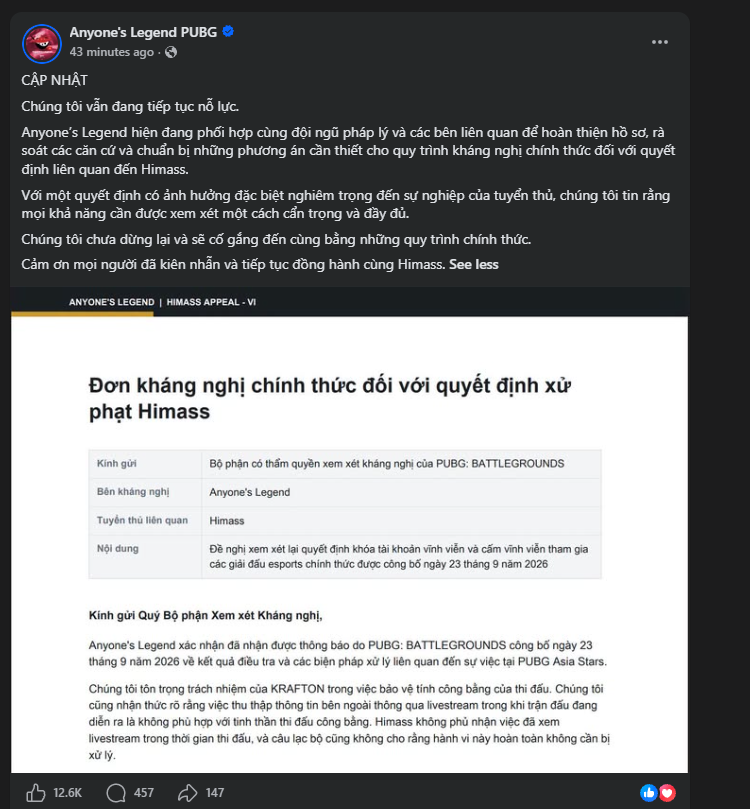 Anyone's Legend PUBG
43 minutes ago ·

CẬP NHẬT

Chúng tôi vẫn đang tiếp tục nỗ lực.

Anyone's Legend hiện đang phối hợp cùng đội ngũ pháp lý và các bên liên quan để hoàn thiện hồ sơ, rà soát các căn cứ và chuẩn bị những phương án cần thiết cho quy trình kháng nghị chính thức đối với quyết định liên quan đến Himass.

Với một quyết định có ảnh hưởng đặc biệt nghiêm trọng đến sự nghiệp của tuyển thủ, chúng tôi tin rằng mọi khả năng cần được xem xét một cách cẩn trọng và đầy đủ.

Chúng tôi chưa dừng lại và sẽ cố gắng đến cùng bằng những quy trình chính thức.

Cảm ơn mọi người đã kiên nhẫn và tiếp tục đồng hành cùng Himass. See less

ANYONE'S LEGEND | HIMASS APPEAL - VI

Đơn kháng nghị chính thức đối với quyết định xử phạt Himass

| Kính gửi | Bộ phận có thẩm quyền xem xét kháng nghị của PUBG: BATTLEGROUNDS |
|---|---|
| Bên kháng nghị | Anyone's Legend |
| Tuyển thủ liên quan | Himass |
| Nội dung | Đề nghị xem xét lại quyết định khóa tài khoản vĩnh viễn và cấm vĩnh viễn tham gia các giải đấu esports chính thức được công bố ngày 23 tháng 9 năm 2026 |

Kính gửi Quý Bộ phận Xem xét Kháng nghị,

Anyone's Legend xác nhận đã nhận được thông báo do PUBG: BATTLEGROUNDS công bố ngày 23 tháng 9 năm 2026 về kết quả điều tra và các biện pháp xử lý liên quan đến sự việc tại PUBG Asia Stars.

Chúng tôi tôn trọng trách nhiệm của KRAFTON trong việc bảo vệ tính công bằng của thi đấu. Chúng tôi cũng nhận thức rõ rằng việc thu thập thông tin bên ngoài thông qua livestream trong khi trận đấu đang diễn ra là không phù hợp với tinh thần thi đấu công bằng. Himass không phủ nhận việc đã xem livestream trong thời gian thi đấu, và câu lạc bộ cũng không cho rằng hành vi này hoàn toàn không cần bị xử lý.

12.6K 457 147